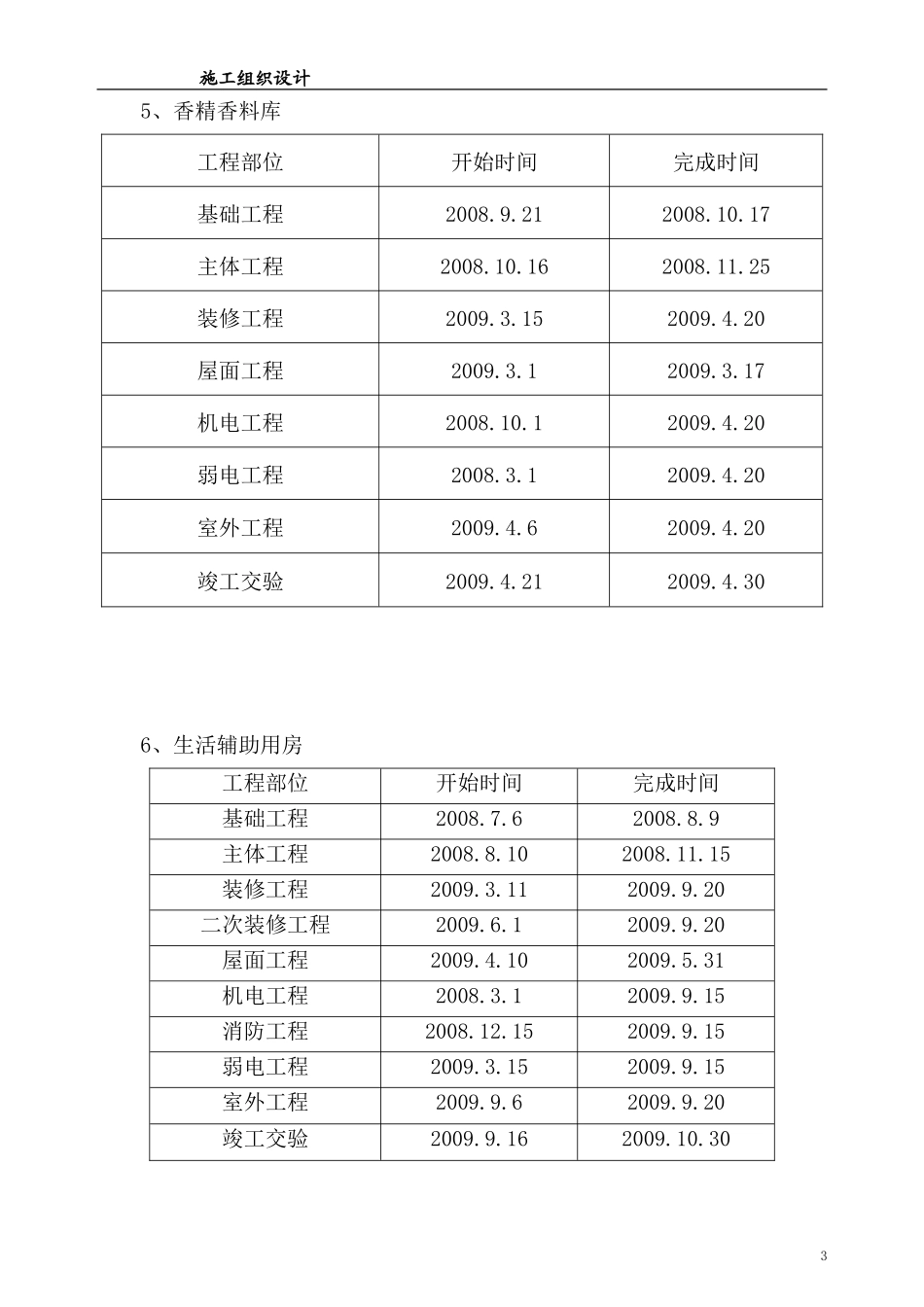 施工组织设计

5、香精香料库

| 工程部位 | 开始时间 | 完成时间 |
|---|---|---|
| 基础工程 | 2008.9.21 | 2008.10.17 |
| 主体工程 | 2008.10.16 | 2008.11.25 |
| 装修工程 | 2009.3.15 | 2009.4.20 |
| 屋面工程 | 2009.3.1 | 2009.3.17 |
| 机电工程 | 2008.10.1 | 2009.4.20 |
| 弱电工程 | 2008.3.1 | 2009.4.20 |
| 室外工程 | 2009.4.6 | 2009.4.20 |
| 竣工交验 | 2009.4.21 | 2009.4.30 |

6、生活辅助用房

| 工程部位 | 开始时间 | 完成时间 |
|---|---|---|
| 基础工程 | 2008.7.6 | 2008.8.9 |
| 主体工程 | 2008.8.10 | 2008.11.15 |
| 装修工程 | 2009.3.11 | 2009.9.20 |
| 二次装修工程 | 2009.6.1 | 2009.9.20 |
| 屋面工程 | 2009.4.10 | 2009.5.31 |
| 机电工程 | 2008.3.1 | 2009.9.15 |
| 消防工程 | 2008.12.15 | 2009.9.15 |
| 弱电工程 | 2009.3.15 | 2009.9.15 |
| 室外工程 | 2009.9.6 | 2009.9.20 |
| 竣工交验 | 2009.9.16 | 2009.10.30 |

3